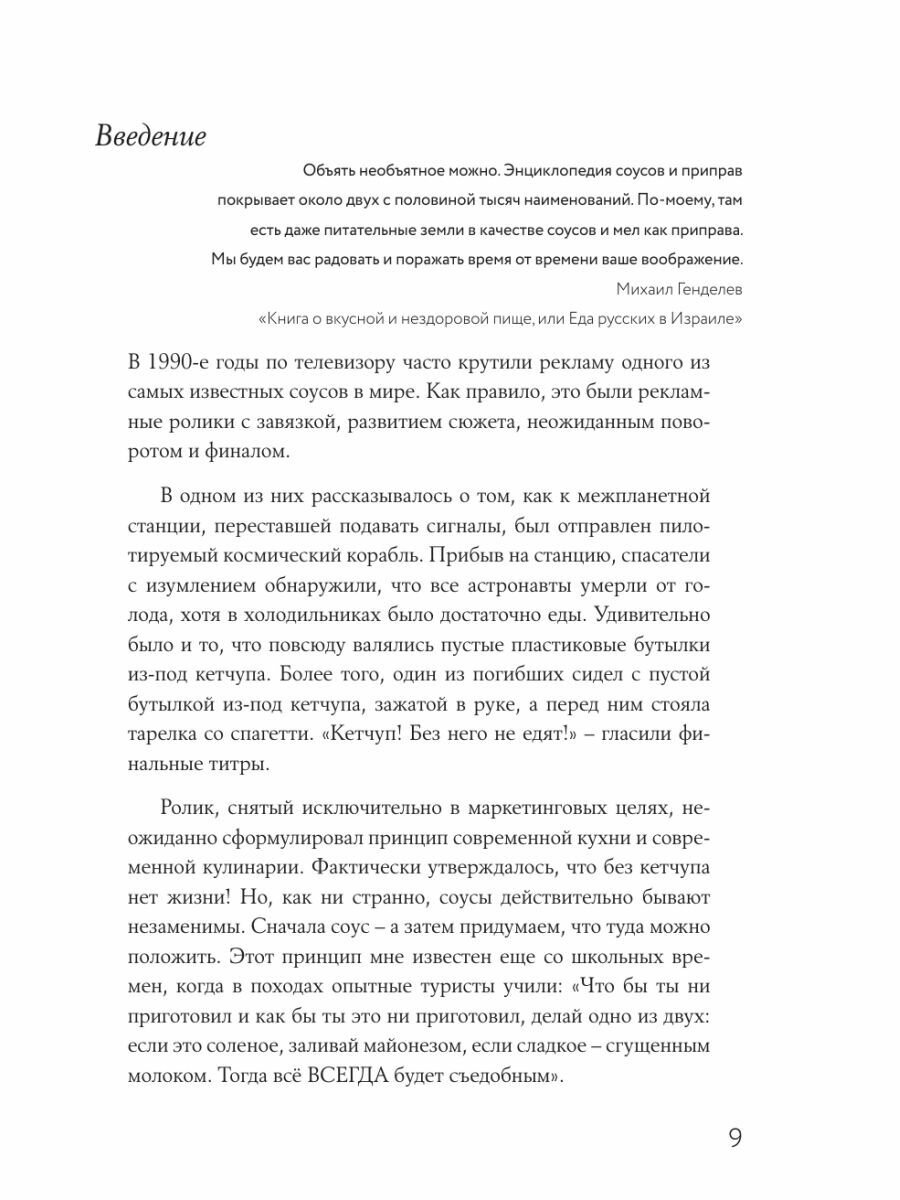 Введение

Объять необъятное можно. Энциклопедия соусов и приправ покрывает около двух с половиной тысяч наименований. По-моему, там есть даже питательные земли в качестве соусов и мел как приправа. Мы будем вас радовать и поражать время от времени ваше воображение.

Михаил Генделев

«Книга о вкусной и нездоровой пище, или Еда русских в Израиле»

В 1990-е годы по телевизору часто крутили рекламу одного из самых известных соусов в мире. Как правило, это были рекламные ролики с завязкой, развитием сюжета, неожиданным поворотом и финалом.

В одном из них рассказывалось о том, как к межпланетной станции, переставшей подавать сигналы, был отправлен пилотируемый космический корабль. Прибыв на станцию, спасатели с изумлением обнаружили, что все астронавты умерли от голода, хотя в холодильниках было достаточно еды. Удивительно было и то, что повсюду валялись пустые пластиковые бутылки из-под кетчупа. Более того, один из погибших сидел с пустой бутылкой из-под кетчупа, зажатой в руке, а перед ним стояла тарелка со спагетти. «Кетчуп! Без него не едят!» – гласили финальные титры.

Ролик, снятый исключительно в маркетинговых целях, неожиданно сформулировал принцип современной кухни и современной кулинарии. Фактически утверждалось, что без кетчупа нет жизни! Но, как ни странно, соусы действительно бывают незаменимы. Сначала соус – а затем придумаем, что туда можно положить. Этот принцип мне известен еще со школьных времен, когда в походах опытные туристы учили: «Что бы ты ни приготовил и как бы ты это ни приготовил, делай одно из двух: если это соленое, заливай майонезом, если сладкое – сгущенным молоком. Тогда всё ВСЕГДА будет съедобным».

9